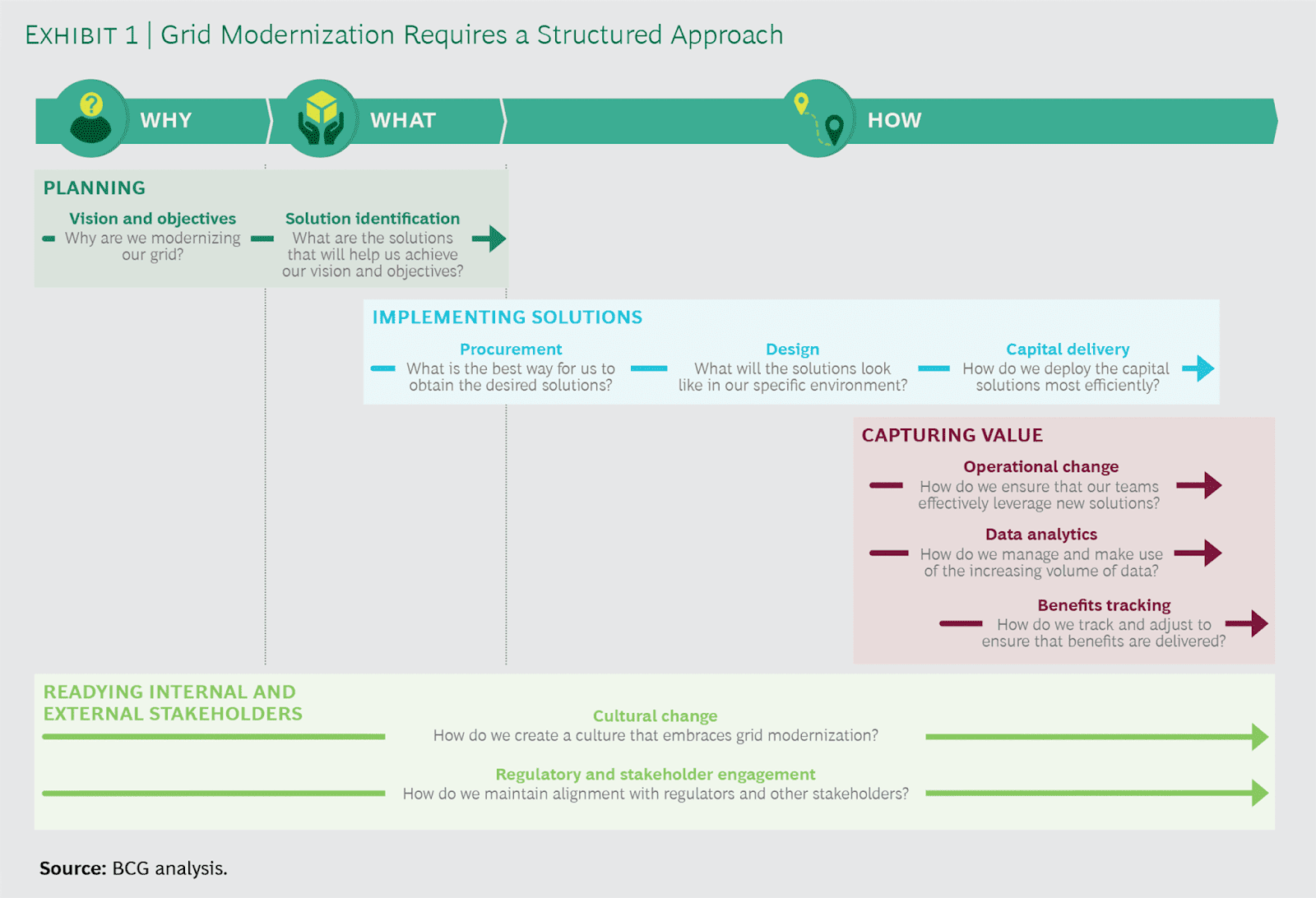 EXHIBIT 1 | Grid Modernization Requires a Structured Approach

WHY

WHAT

HOW

PLANNING

Vision and objectives
Why are we modernizing our grid?

Solution identification
What are the solutions that will help us achieve our vision and objectives?

IMPLEMENTING SOLUTIONS

Procurement
What is the best way for us to obtain the desired solutions?

Design
What will the solutions look like in our specific environment?

Capital delivery
How do we deploy the capital solutions most efficiently?

CAPTURING VALUE

Operational change
How do we ensure that our teams effectively leverage new solutions?

Data analytics
How do we manage and make use of the increasing volume of data?

Benefits tracking
How do we track and adjust to ensure that benefits are delivered?

READYING INTERNAL AND EXTERNAL STAKEHOLDERS

Cultural change
How do we create a culture that embraces grid modernization?

Regulatory and stakeholder engagement
How do we maintain alignment with regulators and other stakeholders?

Source: BCG analysis.